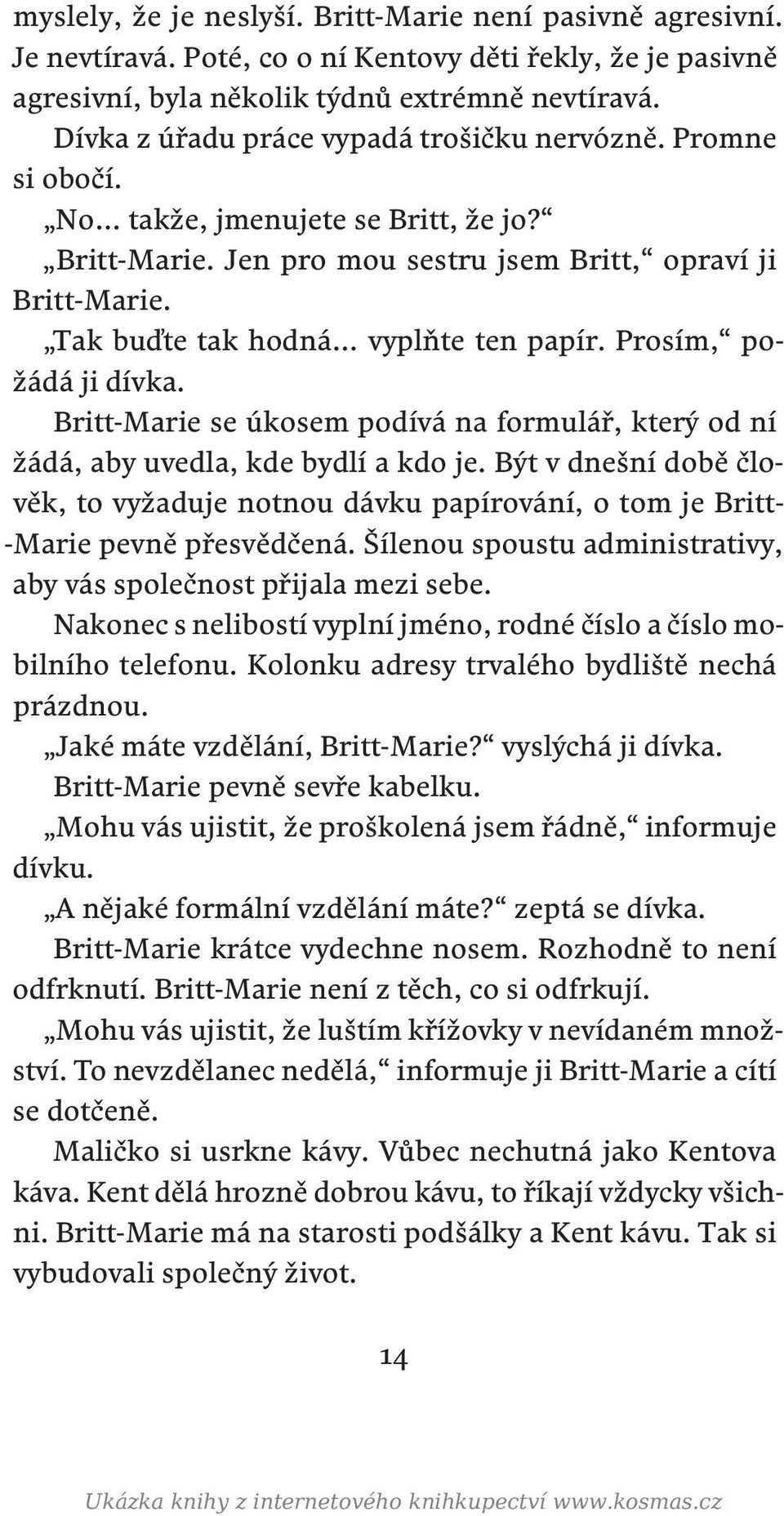 myslely, že je neslyší. Britt-Marie není pasivně agresivní. Je nevtíravá. Poté, co o ní Kentovy děti řekly, že je pasivně agresivní, byla několik týdnů extrémně nevtíravá.

Dívka z úřadu práce vypadá trošičku nervózně. Promne si obočí.

„No… takže, jmenujete se Britt, že jo?“

„Britt-Marie. Jen pro mou sestru jsem Britt,“ opraví ji Britt-Marie.

„Tak buďte tak hodná… vyplňte ten papír. Prosím,“ požádá ji dívka.

Britt-Marie se úkosem podívá na formulář, který od ní žádá, aby uvedla, kde bydlí a kdo je. Být v dnešní době člověk, to vyžaduje notnou dávku papírování, o tom je Britt-Marie pevně přesvědčená. Šílenou spoustu administrativy, aby vás společnost přijala mezi sebe.

Nakonec s nelibostí vyplní jméno, rodné číslo a číslo mobilního telefonu. Kolonku adresy trvalého bydliště nechá prázdnou.

„Jaké máte vzdělání, Britt-Marie?“ vyslýchá ji dívka.

Britt-Marie pevně sevře kabelku.

„Mohu vás ujistit, že proškolená jsem řádně,“ informuje dívku.

„A nějaké formální vzdělání máte?“ zeptá se dívka.

Britt-Marie krátce vydechne nosem. Rozhodně to není odfrknutí. Britt-Marie není z těch, co si odfrkují.

„Mohu vás ujistit, že luštím křížovky v nevídaném množství. To nevzdělanec nedělá,“ informuje ji Britt-Marie a cítí se dotčeně.

Maličko si usrkne kávy. Vůbec nechutná jako Kentova káva. Kent dělá hrozně dobrou kávu, to říkají vždycky všichni. Britt-Marie má na starosti podšálky a Kent kávu. Tak si vybudovali společný život.

14

Ukázka knihy z internetového knihkupectví www.kosmas.cz